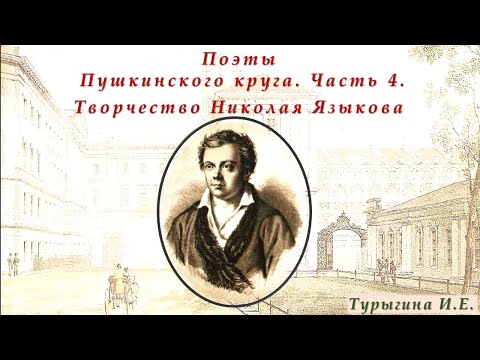 Поэты
Пушкинского круга. Часть 4.
Творчество Николая Языкова

Турыгина И.Е.